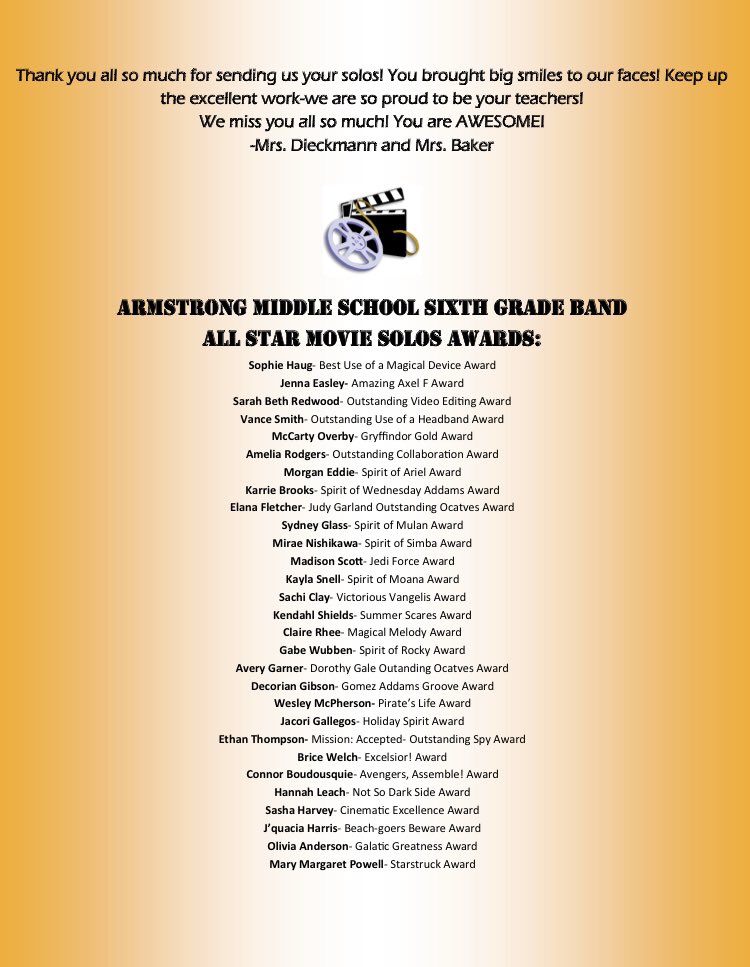 Thank you all so much for sending us your solos! You brought big smiles to our faces! Keep up the excellent work-we are so proud to be your teachers!
We miss you all so much! You are AWESOME!
-Mrs. Dieckmann and Mrs. Baker

ARMSTRONG MIDDLE SCHOOL SIXTH GRADE BAND
ALL STAR MOVIE SOLOS AWARDS:

Sophie Haug- Best Use of a Magical Device Award
Jenna Easley- Amazing Axel F Award
Sarah Beth Redwood- Outstanding Video Editing Award
Vance Smith- Outstanding Use of a Headband Award
McCarty Overby- Gryffindor Gold Award
Amelia Rodgers- Outstanding Collaboration Award
Morgan Eddie- Spirit of Ariel Award
Karrie Brooks- Spirit of Wednesday Addams Award
Elana Fletcher- Judy Garland Outstanding Ocatves Award
Sydney Glass- Spirit of Mulan Award
Mirae Nishikawa- Spirit of Simba Award
Madison Scott- Jedi Force Award
Kayla Snell- Spirit of Moana Award
Sachi Clay- Victorious Vangelis Award
Kendahl Shields- Summer Scares Award
Claire Rhee- Magical Melody Award
Gabe Wubben- Spirit of Rocky Award
Avery Garner- Dorothy Gale Outanding Ocatves Award
Decorian Gibson- Gomez Addams Groove Award
Wesley McPherson- Pirate's Life Award
Jacori Gallegos- Holiday Spirit Award
Ethan Thompson- Mission: Accepted- Outstanding Spy Award
Brice Welch- Excelsior! Award
Connor Boudousquie- Avengers, Assemble! Award
Hannah Leach- Not So Dark Side Award
Sasha Harvey- Cinematic Excellence Award
J'quacia Harris- Beach-goers Beware Award
Olivia Anderson- Galatic Greatness Award
Mary Margaret Powell- Starstruck Award